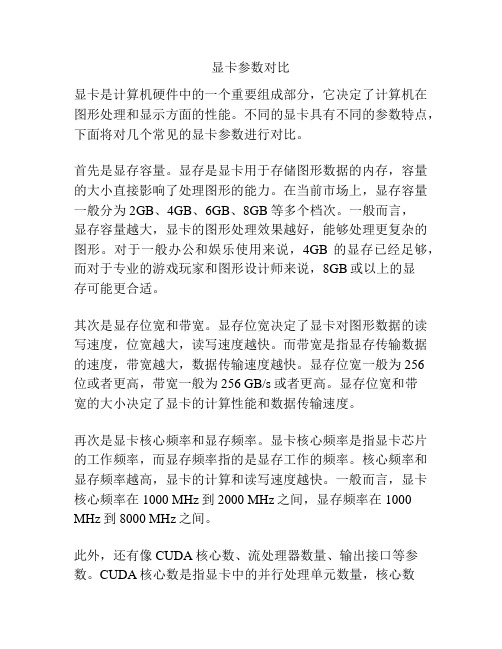 显卡参数对比

显卡是计算机硬件中的一个重要组成部分，它决定了计算机在图形处理和显示方面的性能。不同的显卡具有不同的参数特点，下面将对几个常见的显卡参数进行对比。

首先是显存容量。显存是显卡用于存储图形数据的内存，容量的大小直接影响了处理图形的能力。在当前市场上，显存容量一般分为 2GB、4GB、6GB、8GB 等多个档次。一般而言，显存容量越大，显卡的图形处理效果越好，能够处理更复杂的图形。对于一般办公和娱乐使用来说，4GB 的显存已经足够，而对于专业的游戏玩家和图形设计师来说，8GB 或以上的显存可能更合适。

其次是显存位宽和带宽。显存位宽决定了显卡对图形数据的读写速度，位宽越大，读写速度越快。而带宽是指显存传输数据的速度，带宽越大，数据传输速度越快。显存位宽一般为 256 位或者更高，带宽一般为 256 GB/s 或者更高。显存位宽和带宽的大小决定了显卡的计算性能和数据传输速度。

再次是显卡核心频率和显存频率。显卡核心频率是指显卡芯片的工作频率，而显存频率指的是显存工作的频率。核心频率和显存频率越高，显卡的计算和读写速度越快。一般而言，显卡核心频率在 1000 MHz 到 2000 MHz 之间，显存频率在 1000 MHz 到 8000 MHz 之间。

此外，还有像 CUDA 核心数、流处理器数量、输出接口等参数。CUDA 核心数是指显卡中的并行处理单元数量，核心数